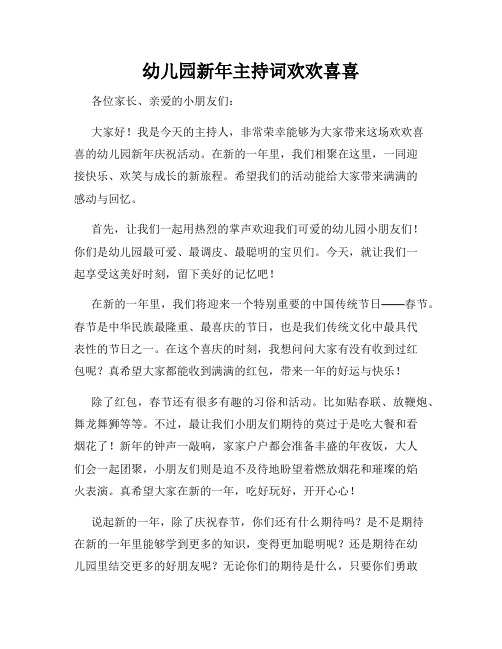 幼儿园新年主持词欢欢喜喜

各位家长、亲爱的小朋友们：

大家好！我是今天的主持人，非常荣幸能够为大家带来这场欢欢喜喜的幼儿园新年庆祝活动。在新的一年里，我们相聚在这里，一同迎接快乐、欢笑与成长的新旅程。希望我们的活动能给大家带来满满的感动与回忆。

首先，让我们一起用热烈的掌声欢迎我们可爱的幼儿园小朋友们！你们是幼儿园最可爱、最调皮、最聪明的宝贝们。今天，就让我们一起享受这美好时刻，留下美好的记忆吧！

在新的一年里，我们将迎来一个特别重要的中国传统节日——春节。春节是中华民族最隆重、最喜庆的节日，也是我们传统文化中最具代表性的节日之一。在这个喜庆的时刻，我想问问大家有没有收到过红包呢？真希望大家都能收到满满的红包，带来一年的好运与快乐！

除了红包，春节还有很多有趣的习俗和活动。比如贴春联、放鞭炮、舞龙舞狮等等。不过，最让我们小朋友们期待的莫过于是吃大餐和看烟花了！新年的钟声一敲响，家家户户都会准备丰盛的年夜饭，大人们会一起团聚，小朋友们则是迫不及待地盼望着燃放烟花和璀璨的焰火表演。真希望大家在新的一年，吃好玩好，开开心心！

说起新的一年，除了庆祝春节，你们还有什么期待吗？是不是期待在新的一年里能够学到更多的知识，变得更加聪明呢？还是期待在幼儿园里结交更多的好朋友呢？无论你们的期待是什么，只要你们勇敢